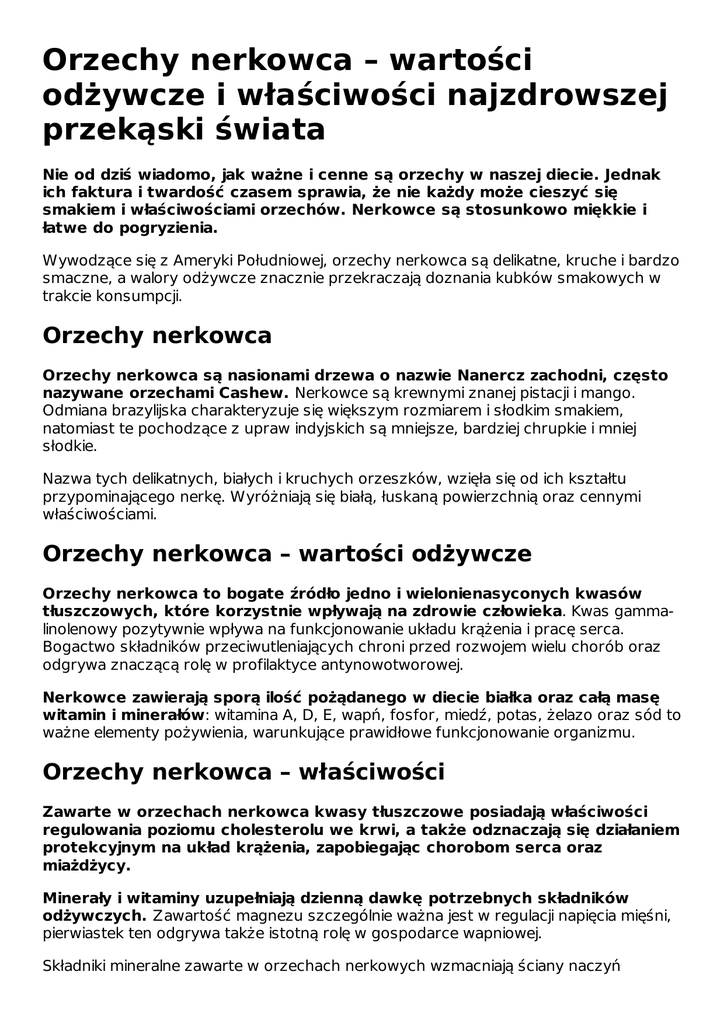 Orzechy nerkowca – wartości odżywcze i właściwości najzdrowszej przekąski świata

Nie od dziś wiadomo, jak ważne i cenne są orzechy w naszej diecie. Jednak ich faktura i twardość czasem sprawia, że nie każdy może cieszyć się smakiem i właściwościami orzechów. Nerkowce są stosunkowo miękkie i łatwe do pogryzienia.

Wywodzące się z Ameryki Południowej, orzechy nerkowca są delikatne, kruche i bardzo smaczne, a walory odżywcze znacznie przekraczają doznania kubków smakowych w trakcie konsumpcji.

Orzechy nerkowca

Orzechy nerkowca są nasionami drzewa o nazwie Nanercz zachodni, często nazywane orzechami Cashew. Nerkowce są krewnymi znanej pistacji i mango. Odmiana brazylijska charakteryzuje się większym rozmiarem i słodkim smakiem, natomiast te pochodzące z upraw indyjskich są mniejsze, bardziej chrupkie i mniej słodkie.

Nazwa tych delikatnych, białych i kruchych orzeszków, wzięła się od ich kształtu przypominającego nerkę. Wyróżniają się białą, łuskaną powierzchnią oraz cennymi właściwościami.

Orzechy nerkowca – wartości odżywcze

Orzechy nerkowca to bogate źródło jedno i wielonienasyconych kwasów tłuszczowych, które korzystnie wpływają na zdrowie człowieka. Kwas gamma-linolenowy pozytywnie wpływa na funkcjonowanie układu krążenia i pracę serca. Bogactwo składników przeciwutleniających chroni przed rozwojem wielu chorób oraz odgrywa znaczącą rolę w profilaktyce antynowotworowej.

Nerkowce zawierają sporą ilość pożądanego w diecie białka oraz całą masę witamin i minerałów: witamina A, D, E, wapń, fosfor, miedź, potas, żelazo oraz sód to ważne elementy pożywienia, warunkujące prawidłowe funkcjonowanie organizmu.

Orzechy nerkowca – właściwości

Zawarte w orzechach nerkowca kwasy tłuszczowe posiadają właściwości regulowania poziomu cholesterolu we krwi, a także odznaczają się działaniem protekcyjnym na układ krążenia, zapobiegając chorobom serca oraz miażdżycy.

Minerały i witaminy uzupełniają dzienną dawkę potrzebnych składników odżywczych. Zawartość magnezu szczególnie ważna jest w regulacji napięcia mięśni, pierwiastek ten odgrywa także istotną rolę w gospodarce wapniowej.

Składniki mineralne zawarte w orzechach nerkowych wzmacniają ściany naczyń